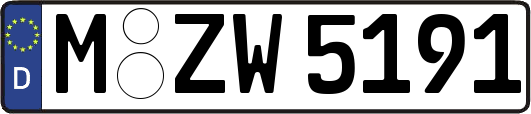 D
M ZW 5191